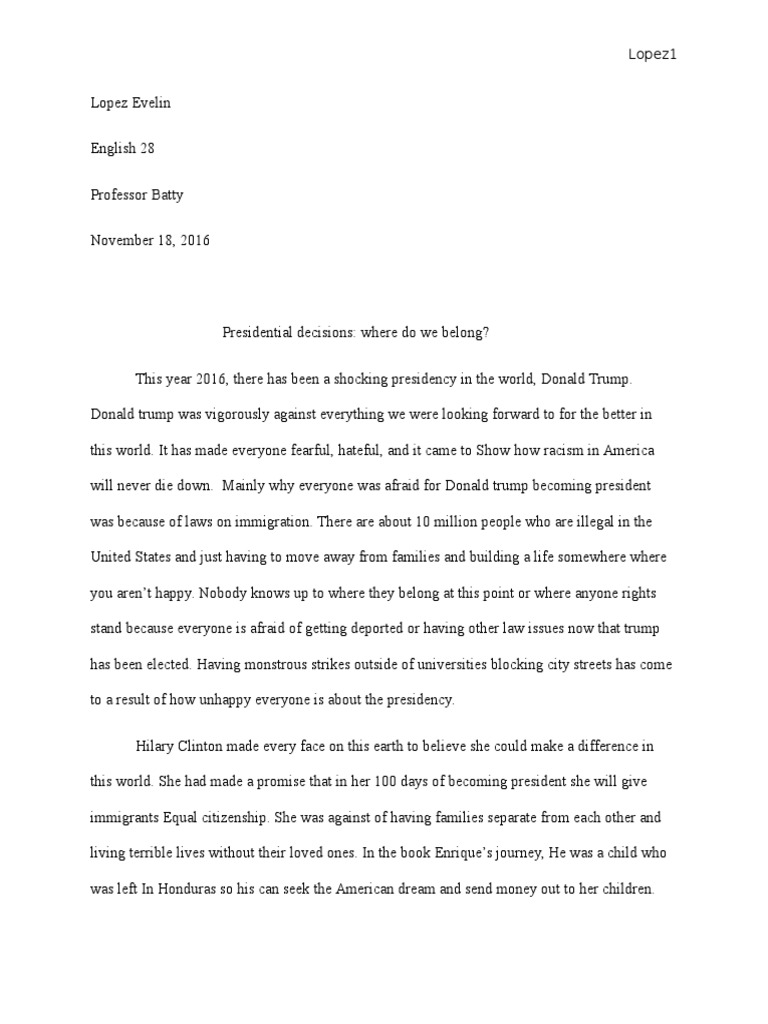 Lopez1

Lopez Evelin

English 28

Professor Batty

November 18, 2016

Presidential decisions: where do we belong?

This year 2016, there has been a shocking presidency in the world, Donald Trump. Donald trump was vigorously against everything we were looking forward to for the better in this world. It has made everyone fearful, hateful, and it came to Show how racism in America will never die down. Mainly why everyone was afraid for Donald trump becoming president was because of laws on immigration. There are about 10 million people who are illegal in the United States and just having to move away from families and building a life somewhere where you aren't happy. Nobody knows up to where they belong at this point or where anyone rights stand because everyone is afraid of getting deported or having other law issues now that trump has been elected. Having monstrous strikes outside of universities blocking city streets has come to a result of how unhappy everyone is about the presidency.

Hilary Clinton made every face on this earth to believe she could make a difference in this world. She had made a promise that in her 100 days of becoming president she will give immigrants Equal citizenship. She was against of having families separate from each other and living terrible lives without their loved ones. In the book Enrique's journey, He was a child who was left In Honduras so his can seek the American dream and send money out to her children.